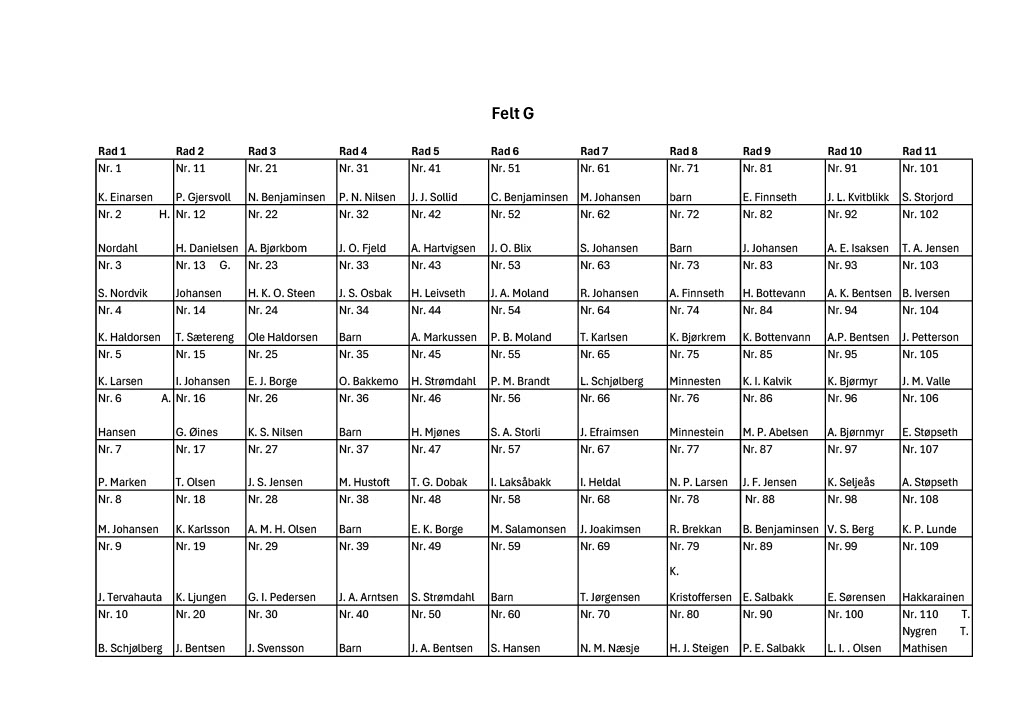 Felt G

| Rad 1 | Rad 2 | Rad 3 | Rad 4 | Rad 5 | Rad 6 | Rad 7 | Rad 8 | Rad 9 | Rad 10 | Rad 11 |
|---|---|---|---|---|---|---|---|---|---|---|
| Nr. 1 K. Einarsen | Nr. 11 P. Gjersvoll | Nr. 21 N. Benjaminsen | Nr. 31 P. N. Nilsen | Nr. 41 J. J. Sollid | Nr. 51 C. Benjaminsen | Nr. 61 M. Johansen | Nr. 71 barn | Nr. 81 E. Finnseth | Nr. 91 J. L. Kvitblikk | Nr. 101 S. Storjord |
| Nr. 2 H. Nordahl | Nr. 12 H. Danielsen | Nr. 22 A. Bjørkbom | Nr. 32 J. O. Fjeld | Nr. 42 A. Hartvigsen | Nr. 52 J. O. Blix | Nr. 62 S. Johansen | Nr. 72 Barn | Nr. 82 J. Johansen | Nr. 92 A. E. Isaksen | Nr. 102 T. A. Jensen |
| Nr. 3 S. Nordvik | Nr. 13 G. Johansen | Nr. 23 H. K. O. Steen | Nr. 33 J. S. Osbak | Nr. 43 H. Leivseth | Nr. 53 J. A. Moland | Nr. 63 R. Johansen | Nr. 73 A. Finnseth | Nr. 83 H. Bottevann | Nr. 93 A. K. Bentsen | Nr. 103 B. Iversen |
| Nr. 4 K. Haldorsen | Nr. 14 T. Sætereng | Nr. 24 Ole Haldorsen | Nr. 34 Barn | Nr. 44 A. Markussen | Nr. 54 P. B. Moland | Nr. 64 T. Karlsen | Nr. 74 K. Bjørkrem | Nr. 84 K. Bottenvann | Nr. 94 A.P. Bentsen | Nr. 104 J. Petterson |
| Nr. 5 K. Larsen | Nr. 15 I. Johansen | Nr. 25 E. J. Borge | Nr. 35 O. Bakkemo | Nr. 45 H. Strømdahl | Nr. 55 P. M. Brandt | Nr. 65 L. Schjølberg | Nr. 75 Minnesten | Nr. 85 K. I. Kalvik | Nr. 95 K. Bjørmyr | Nr. 105 J. M. Valle |
| Nr. 6 A. Hansen | Nr. 16 G. Øines | Nr. 26 K. S. Nilsen | Nr. 36 Barn | Nr. 46 H. Mjønes | Nr. 56 S. A. Storli | Nr. 66 J. Efraimsen | Nr. 76 Minnestein | Nr. 86 M. P. Abelsen | Nr. 96 A. Bjørnmyr | Nr. 106 E. Støpseth |
| Nr. 7 P. Marken | Nr. 17 T. Olsen | Nr. 27 J. S. Jensen | Nr. 37 M. Hustoft | Nr. 47 T. G. Dobak | Nr. 57 I. Laksåbakk | Nr. 67 I. Heldal | Nr. 77 N. P. Larsen | Nr. 87 J. F. Jensen | Nr. 97 K. Seljeås | Nr. 107 A. Støpseth |
| Nr. 8 M. Johansen | Nr. 18 K. Karlsson | Nr. 28 A. M. H. Olsen | Nr. 38 Barn | Nr. 48 E. K. Borge | Nr. 58 M. Salamonsen | Nr. 68 J. Joakimsen | Nr. 78 R. Brekkan | Nr. 88 B. Benjaminsen | Nr. 98 V. S. Berg | Nr. 108 K. P. Lunde |
| Nr. 9 J. Tervahauta | Nr. 19 K. Ljungen | Nr. 29 G. I. Pedersen | Nr. 39 J. A. Arntsen | Nr. 49 S. Strømdahl | Nr. 59 Barn | Nr. 69 T. Jørgensen | Nr. 79 K. Kristoffersen | Nr. 89 E. Salbakk | Nr. 99 E. Sørensen | Nr. 109 Hakkarainen |
| Nr. 10 B. Schjølberg | Nr. 20 J. Bentsen | Nr. 30 J. Svensson | Nr. 40 Barn | Nr. 50 J. A. Bentsen | Nr. 60 S. Hansen | Nr. 70 N. M. Næsje | Nr. 80 H. J. Steigen | Nr. 90 P. E. Salbakk | Nr. 100 L. I. . Olsen | Nr. 110 T. Nygren T. Mathisen |